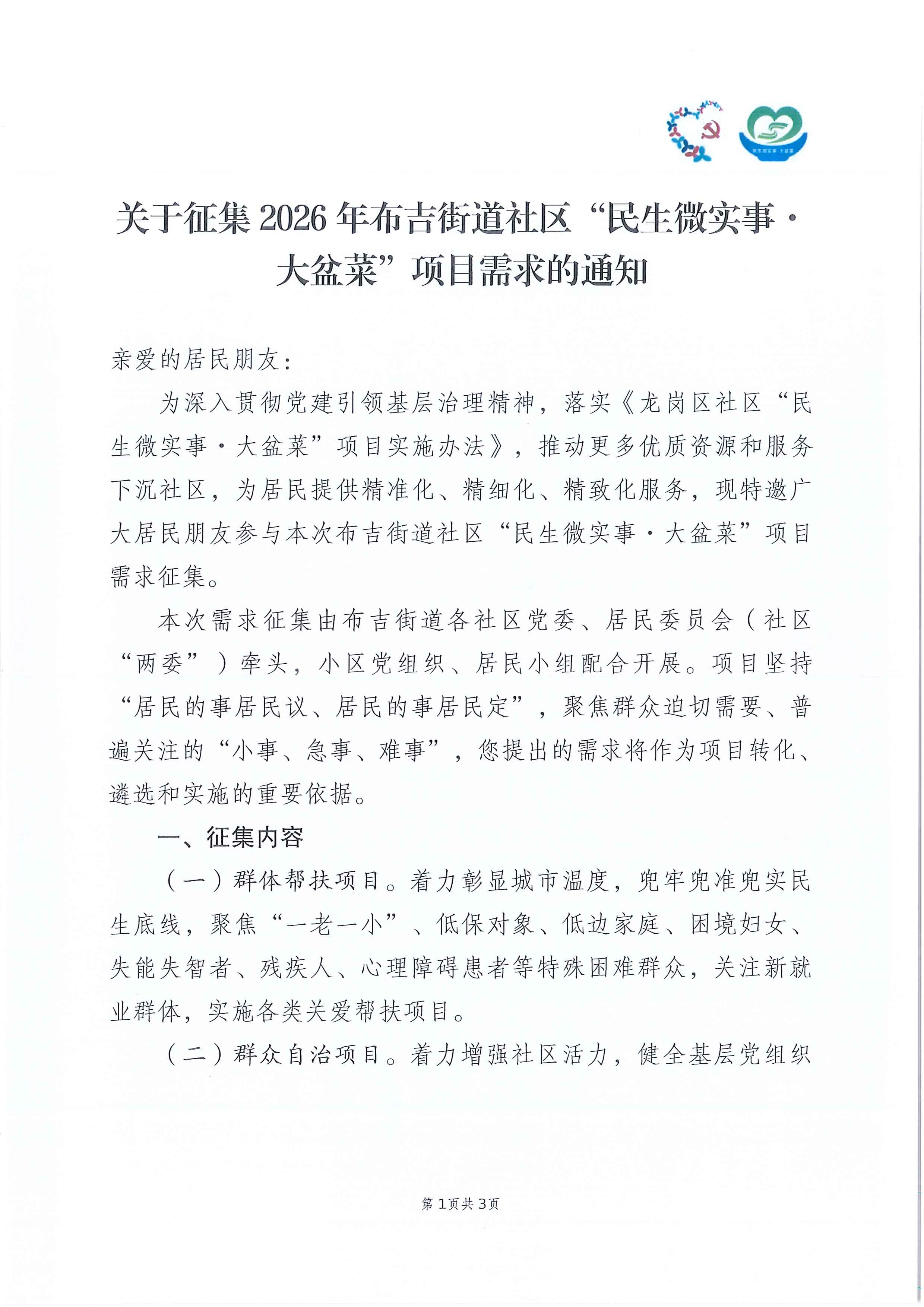 关于征集2026年布吉街道社区“民生微实事·大盆菜”项目需求的通知

亲爱的居民朋友：

为深入贯彻党建引领基层治理精神，落实《龙岗区社区“民生微实事·大盆菜”项目实施办法》，推动更多优质资源和服务下沉社区，为居民提供精准化、精细化、精致化服务，现特邀广大居民朋友参与本次布吉街道社区“民生微实事·大盆菜”项目需求征集。

本次需求征集由布吉街道各社区党委、居民委员会（社区“两委”）牵头，小区党组织、居民小组配合开展。项目坚持“居民的事居民议、居民的事居民定”，聚焦群众迫切需要、普遍关注的“小事、急事、难事”，您提出的需求将作为项目转化、遴选和实施的重要依据。

一、征集内容

（一）群体帮扶项目。着力彰显城市温度，兜牢兜准兜实民生底线，聚焦“一老一小”、低保对象、低边家庭、困境妇女、失能失智者、残疾人、心理障碍患者等特殊困难群众，关注新就业群体，实施各类关爱帮扶项目。

（二）群众自治项目。着力增强社区活力，健全基层党组织

第1页共3页